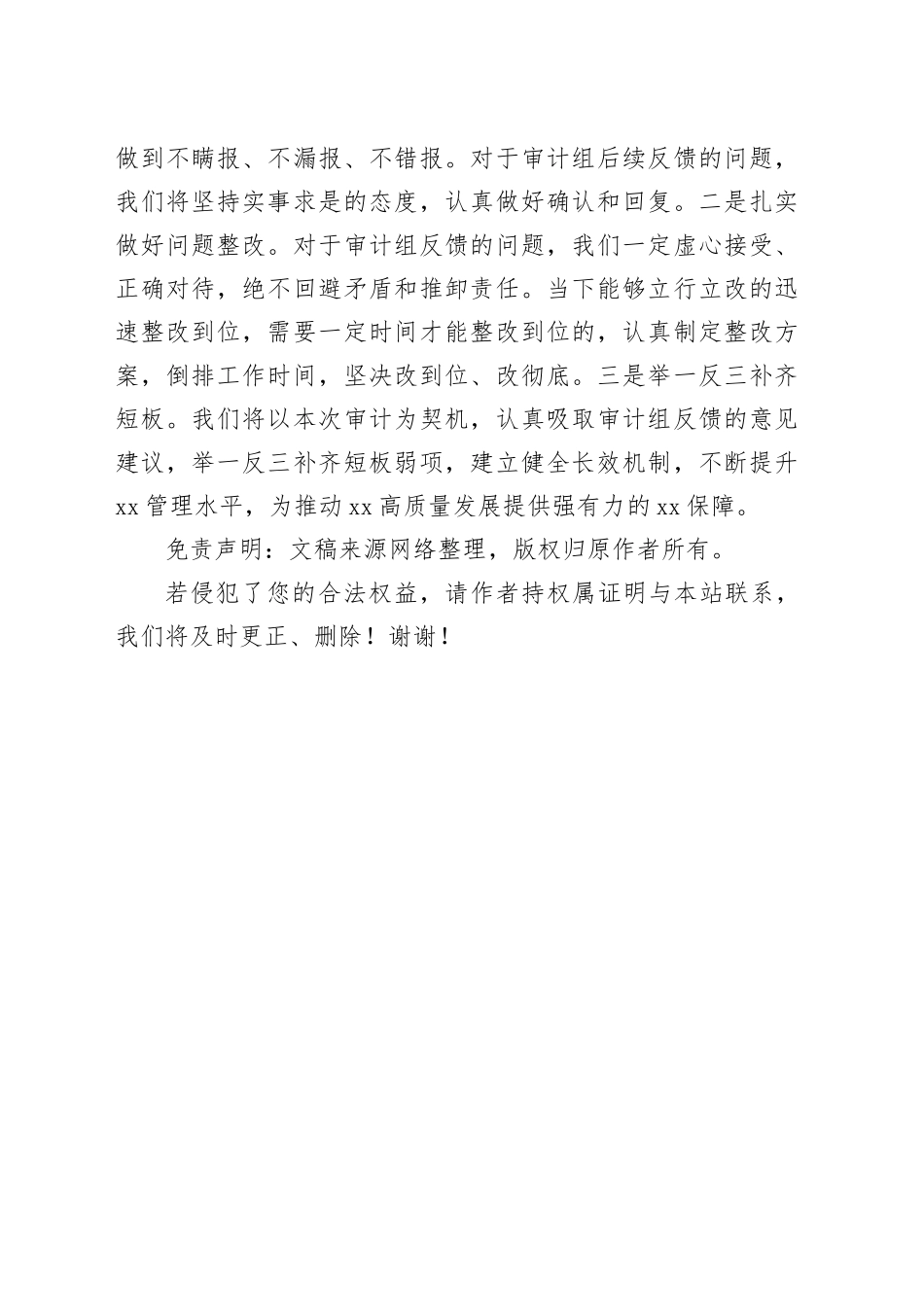 做到不瞒报、不漏报、不错报。对于审计组后续反馈的问题，我们将坚持实事求是的态度，认真做好确认和回复。二是扎实做好问题整改。对于审计组反馈的问题，我们一定虚心接受、正确对待，绝不回避矛盾和推卸责任。当下能够立行立改的迅速整改到位，需要一定时间才能整改到位的，认真制定整改方案，倒排工作时间，坚决改到位、改彻底。三是举一反三补齐短板。我们将以本次审计为契机，认真吸取审计组反馈的意见建议，举一反三补齐短板弱项，建立健全长效机制，不断提升xx管理水平，为推动xx高质量发展提供强有力的xx保障。

免责声明：文稿来源网络整理，版权归原作者所有。

若侵犯了您的合法权益，请作者持权属证明与本站联系，我们将及时更正、删除！谢谢！